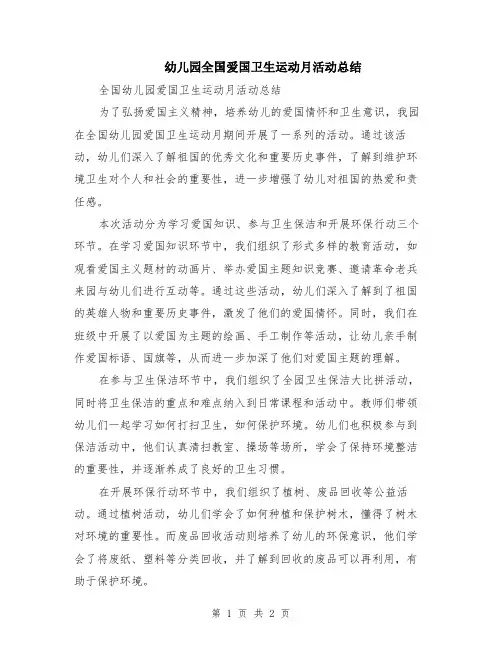 幼儿园全国爱国卫生运动月活动总结

全国幼儿园爱国卫生运动月活动总结

为了弘扬爱国主义精神，培养幼儿的爱国情怀和卫生意识，我园在全国幼儿园爱国卫生运动月期间开展了一系列的活动。通过该活动，幼儿们深入了解祖国的优秀文化和重要历史事件，了解到维护环境卫生对个人和社会的重要性，进一步增强了幼儿对祖国的热爱和责任感。

本次活动分为学习爱国知识、参与卫生保洁和开展环保行动三个环节。在学习爱国知识环节中，我们组织了形式多样的教育活动，如观看爱国主义题材的动画片、举办爱国主题知识竞赛、邀请革命老兵来园与幼儿们进行互动等。通过这些活动，幼儿们深入了解到了祖国的英雄人物和重要历史事件，激发了他们的爱国情怀。同时，我们在班级中开展了以爱国为主题的绘画、手工制作等活动，让幼儿亲手制作爱国标语、国旗等，从而进一步加深了他们对爱国主题的理解。

在参与卫生保洁环节中，我们组织了全园卫生保洁大比拼活动，同时将卫生保洁的重点和难点纳入到日常课程和活动中。教师们带领幼儿们一起学习如何打扫卫生，如何保护环境。幼儿们也积极参与到保洁活动中，他们认真清扫教室、操场等场所，学会了保持环境整洁的重要性，并逐渐养成了良好的卫生习惯。

在开展环保行动环节中，我们组织了植树、废品回收等公益活动。通过植树活动，幼儿们学会了如何种植和保护树木，懂得了树木对环境的重要性。而废品回收活动则培养了幼儿的环保意识，他们学会了将废纸、塑料等分类回收，并了解到回收的废品可以再利用，有助于保护环境。

第 1 页 共 2 页